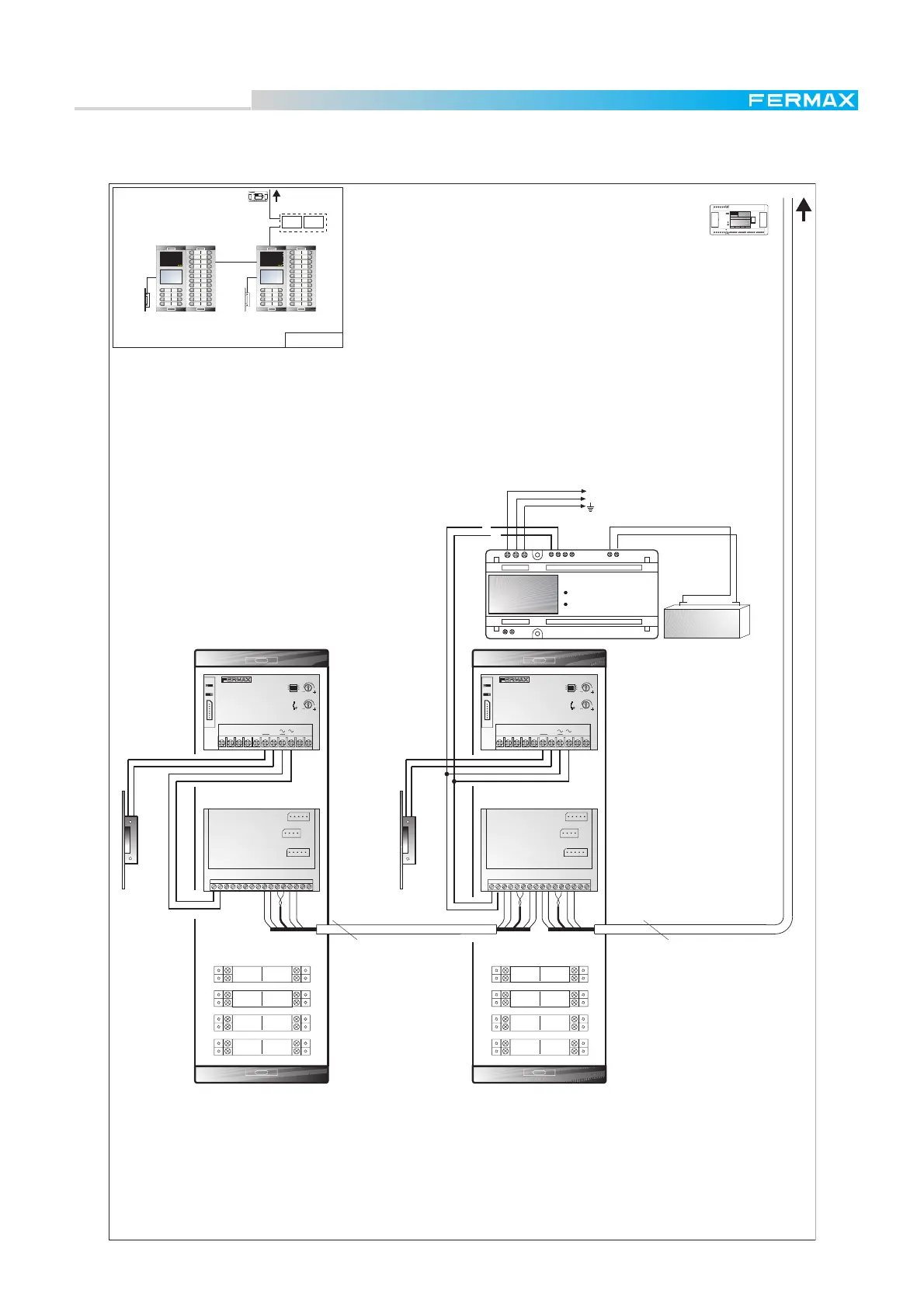 FERMAX

FERMAX

FERMAX